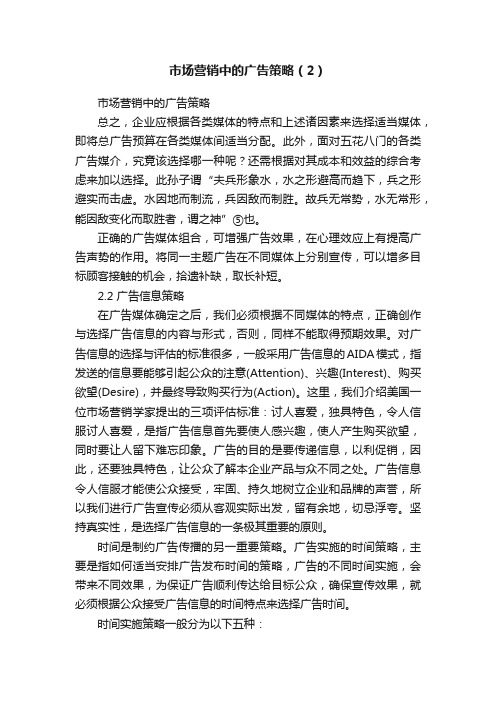 市场营销中的广告策略（2）

市场营销中的广告策略

总之，企业应根据各类媒体的特点和上述诸因素来选择适当媒体，即将总广告预算在各类媒体间适当分配。此外，面对五花八门的各类广告媒介，究竟该选择哪一种呢？还需根据对其成本和效益的综合考虑来加以选择。此孙子谓“夫兵形象水，水之形避高而趋下，兵之形避实而击虚。水因地而制流，兵因敌而制胜。故兵无常势，水无常形，能因敌变化而取胜者，谓之神”⑤也。

正确的广告媒体组合，可增强广告效果，在心理效应上有提高广告声势的作用。将同一主题广告在不同媒体上分别宣传，可以增多目标顾客接触的机会，拾遗补缺，取长补短。

2.2 广告信息策略

在广告媒体确定之后，我们必须根据不同媒体的特点，正确创作与选择广告信息的内容与形式，否则，同样不能取得预期效果。对广告信息的选择与评估的标准很多，一般采用广告信息的AIDA模式，指发送的信息要能够引起公众的注意(Attention)、兴趣(Interest)、购买欲望(Desire)，并最终导致购买行为(Action)。这里，我们介绍美国一位市场营销学家提出的三项评估标准：讨人喜爱，独具特色，令人信服讨人喜爱，是指广告信息首先要使人感兴趣，使人产生购买欲望，同时要让人留下难忘印象。广告的目的是要传递信息，以利促销，因此，还要独具特色，让公众了解本企业产品与众不同之处。广告信息令人信服才能使公众接受，牢固、持久地树立企业和品牌的声誉，所以我们进行广告宣传必须从客观实际出发，留有余地，切忌浮夸。坚持真实性，是选择广告信息的一条极其重要的原则。

时间是制约广告传播的另一重要策略。广告实施的时间策略，主要是指如何适当安排广告发布时间的策略，广告的不同时间实施，会带来不同效果，为保证广告顺利传达给目标公众，确保宣传效果，就必须根据公众接受广告信息的时间特点来选择广告时间。

时间实施策略一般分为以下五种：